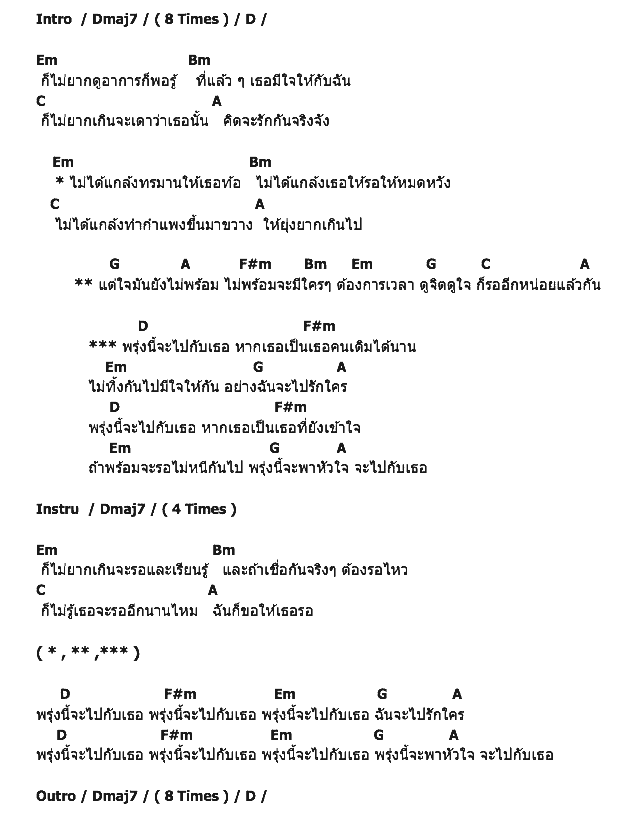 Intro / Dmaj7 / ( 8 Times ) / D /

Em Bm
ก็ไม่ยากดูอาการก็พอรู้ ที่แล้ว ๆ เธอมีใจให้กับฉัน
C A
ก็ไม่ยากเกินจะเดาว่าเธอนั้น คิดจะรักกันจริงจัง

Em Bm
* ไม่ได้แกล้งทรมานให้เธอท้อ ไม่ได้แกล้งเธอให้รอให้หมดหวัง
C A
ไม่ได้แกล้งทำกำแพงขึ้นมาขวาง ให้ยุ่งยากเกินไป

G A F#m Bm Em G C A
** แต่ใจมันยังไม่พร้อม ไม่พร้อมจะมีใครๆ ต้องการเวลา ดูจิตดูใจ ก็รออีกหน่อยแล้วกัน

D F#m
*** พรุ่งนี้จะไปกับเธอ หากเธอเป็นเธอคนเดิมได้นาน
Em G A
ไม่ทิ้งกันไปมีใจให้กัน อย่างฉันจะไปรักใคร
D F#m
พรุ่งนี้จะไปกับเธอ หากเธอเป็นเธอที่ยังเข้าใจ
Em G A
ถ้าพร้อมจะรอไม่หนีกันไป พรุ่งนี้จะพาหัวใจ จะไปกับเธอ

Instru / Dmaj7 / ( 4 Times )

Em Bm
ก็ไม่ยากเกินจะรอและเรียนรู้ และถ้าเชื่อกันจริงๆ ต้องรอไหว
C A
ก็ไม่รู้เธอจะรออีกนานไหม ฉันก็ขอให้เธอรอ

( * , ** ,*** )

D F#m Em G A
พรุ่งนี้จะไปกับเธอ พรุ่งนี้จะไปกับเธอ พรุ่งนี้จะไปกับเธอ ฉันจะไปรักใคร
D F#m Em G A
พรุ่งนี้จะไปกับเธอ พรุ่งนี้จะไปกับเธอ พรุ่งนี้จะไปกับเธอ พรุ่งนี้จะพาหัวใจ จะไปกับเธอ

Outro / Dmaj7 / ( 8 Times ) / D /